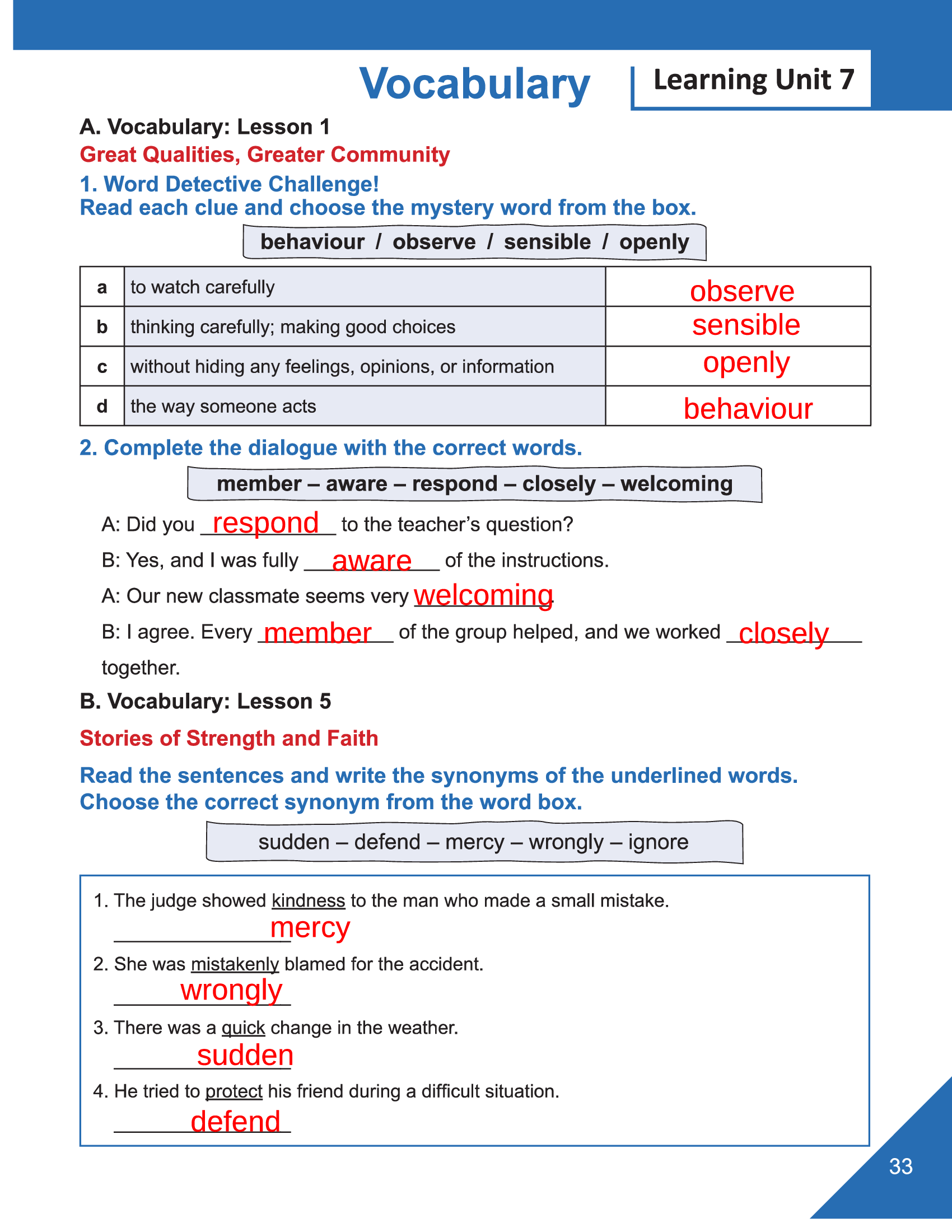 Vocabulary

Learning Unit 7

A. Vocabulary: Lesson 1

Great Qualities, Greater Community

1. Word Detective Challenge!
Read each clue and choose the mystery word from the box.

behaviour / observe / sensible / openly

| a | to watch carefully | observe |
|---|---|---|
| b | thinking carefully; making good choices | sensible |
| c | without hiding any feelings, opinions, or information | openly |
| d | the way someone acts | behaviour |

2. Complete the dialogue with the correct words.

member – aware – respond – closely – welcoming

A: Did you respond to the teacher's question?

B: Yes, and I was fully aware of the instructions.

A: Our new classmate seems very welcoming.

B: I agree. Every member of the group helped, and we worked closely together.

B. Vocabulary: Lesson 5

Stories of Strength and Faith

Read the sentences and write the synonyms of the underlined words.
Choose the correct synonym from the word box.

sudden – defend – mercy – wrongly – ignore

1. The judge showed kindness to the man who made a small mistake.
mercy

2. She was mistakenly blamed for the accident.
wrongly

3. There was a quick change in the weather.
sudden

4. He tried to protect his friend during a difficult situation.
defend

33